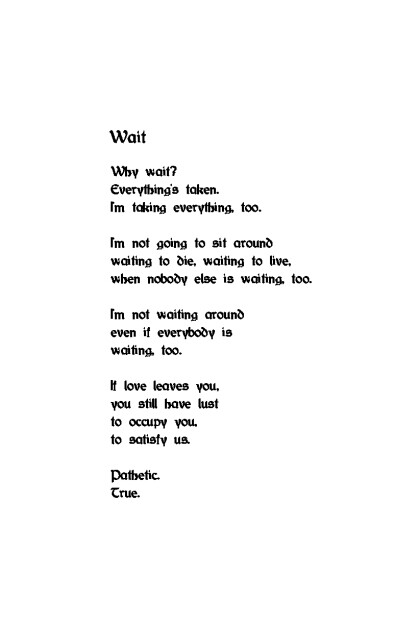 Wait

Why wait?
Everything's taken.
I'm taking everything, too.

I'm not going to sit around
waiting to die, waiting to live,
when nobody else is waiting, too.

I'm not waiting around
even if everybody is
waiting, too.

If love leaves you,
you still have lust
to occupy you,
to satisfy us.

Pathetic.
True.